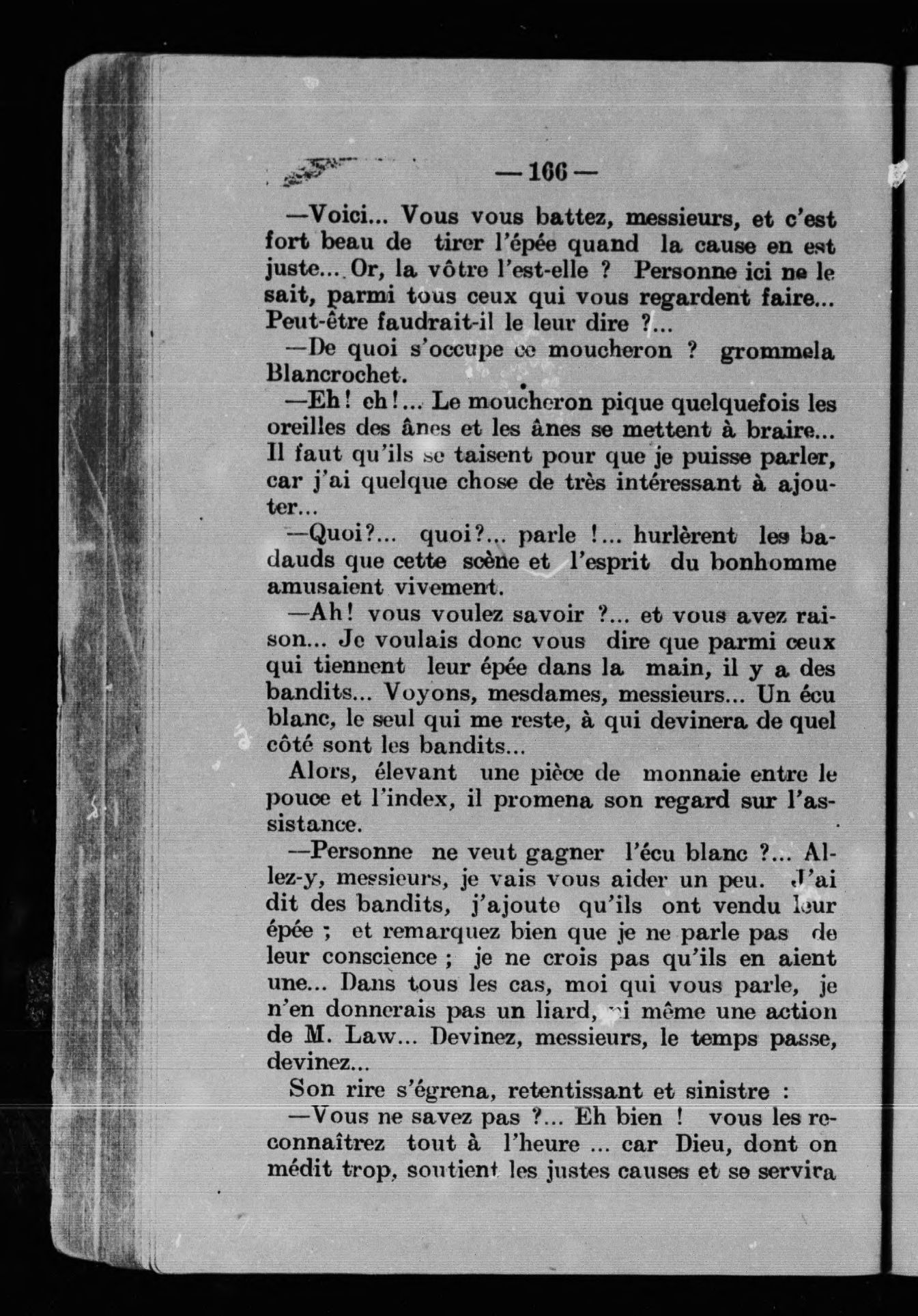 — 166 —

—Voici... Vous vous battez, messieurs, et c'est fort beau de tirer l'épée quand la cause en est juste... Or, la vôtre l'est-elle ? Personne ici ne le sait, parmi tous ceux qui vous regardent faire... Peut-être faudrait-il le leur dire ?...

—De quoi s'occupe ce moucheron ? grommela Blancrochet.

—Eh! eh!... Le moucheron pique quelquefois les oreilles des ânes et les ânes se mettent à braire... Il faut qu'ils se taisent pour que je puisse parler, car j'ai quelque chose de très intéressant à ajouter...

—Quoi?... quoi?... parle !... hurlèrent les badauds que cette scène et l'esprit du bonhomme amusaient vivement.

—Ah! vous voulez savoir ?... et vous avez raison... Je voulais donc vous dire que parmi ceux qui tiennent leur épée dans la main, il y a des bandits... Voyons, mesdames, messieurs... Un écu blanc, le seul qui me reste, à qui devinera de quel côté sont les bandits...

Alors, élevant une pièce de monnaie entre le pouce et l'index, il promena son regard sur l'assistance.

—Personne ne veut gagner l'écu blanc ?... Allez-y, messieurs, je vais vous aider un peu. J'ai dit des bandits, j'ajoute qu'ils ont vendu leur épée ; et remarquez bien que je ne parle pas de leur conscience ; je ne crois pas qu'ils en aient une... Dans tous les cas, moi qui vous parle, je n'en donnerais pas un liard, ni même une action de M. Law... Devinez, messieurs, le temps passe, devinez...

Son rire s'égrena, retentissant et sinistre :

—Vous ne savez pas ?... Eh bien ! vous les reconnaîtrez tout à l'heure ... car Dieu, dont on médit trop, soutient les justes causes et se servira